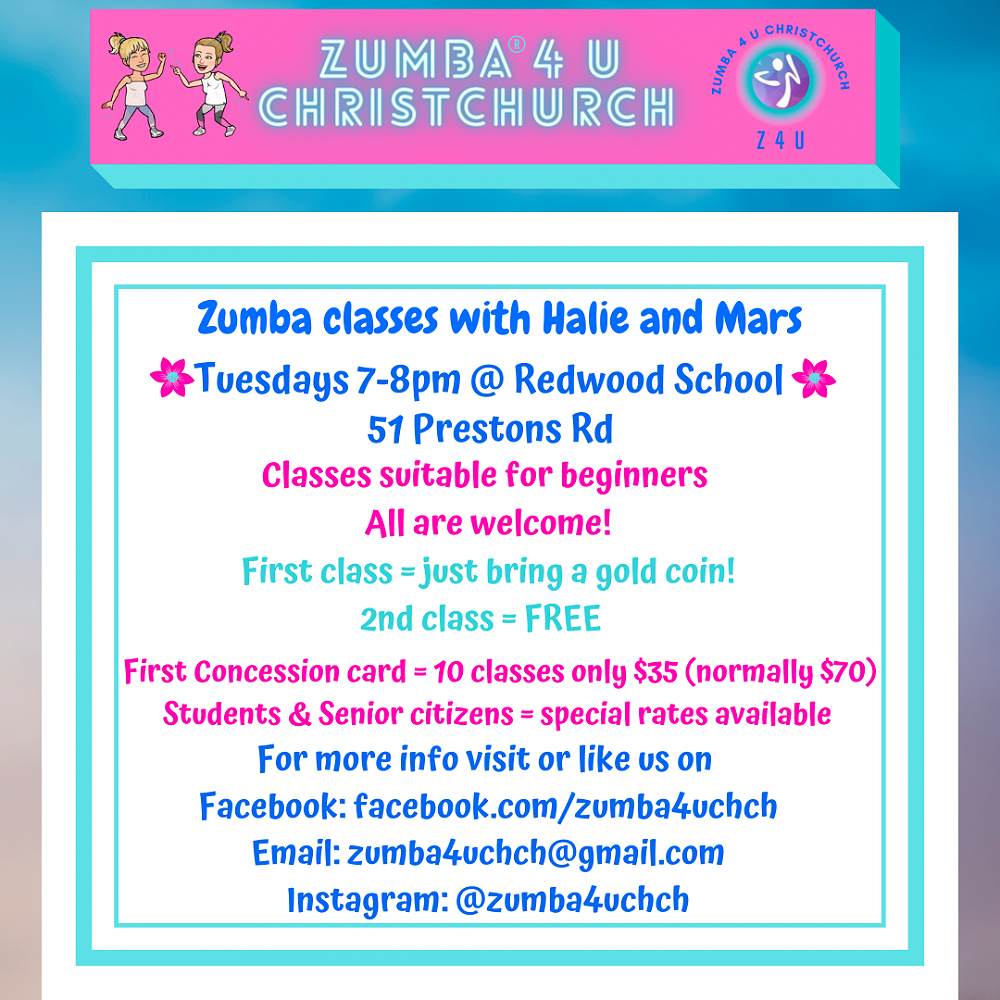 ZUMBA® 4 U CHRISTCHURCH

ZUMBA 4 U CHRISTCHURCH
Z 4 U

Zumba classes with Halie and Mars

Tuesdays 7-8pm @ Redwood School
51 Prestons Rd

Classes suitable for beginners
All are welcome!

First class = just bring a gold coin!
2nd class = FREE

First Concession card = 10 classes only \$35 (normally \$70)
Students & Senior citizens = special rates available

For more info visit or like us on
Facebook: facebook.com/zumba4uchch
Email: zumba4uchch@gmail.com
Instagram: @zumba4uchch